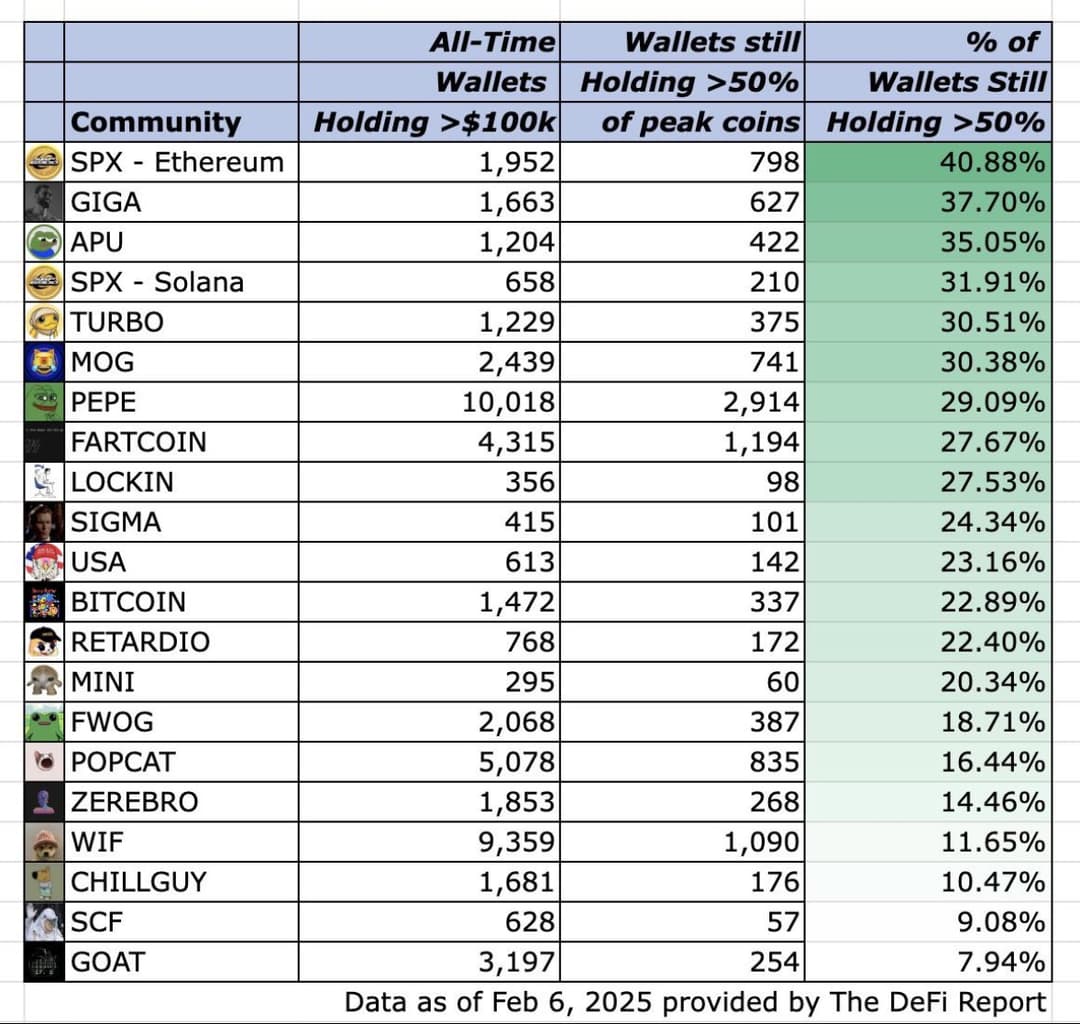 | Community | All-Time Wallets Holding >$100k | Wallets still Holding >50% of peak coins | % of Wallets Still Holding >50% |
|---|---|---|---|
| SPX - Ethereum | 1,952 | 798 | 40.88% |
| GIGA | 1,663 | 627 | 37.70% |
| APU | 1,204 | 422 | 35.05% |
| SPX - Solana | 658 | 210 | 31.91% |
| TURBO | 1,229 | 375 | 30.51% |
| MOG | 2,439 | 741 | 30.38% |
| PEPE | 10,018 | 2,914 | 29.09% |
| FARTCOIN | 4,315 | 1,194 | 27.67% |
| LOCKIN | 356 | 98 | 27.53% |
| SIGMA | 415 | 101 | 24.34% |
| USA | 613 | 142 | 23.16% |
| BITCOIN | 1,472 | 337 | 22.89% |
| RETARDIO | 768 | 172 | 22.40% |
| MINI | 295 | 60 | 20.34% |
| FWOG | 2,068 | 387 | 18.71% |
| POPCAT | 5,078 | 835 | 16.44% |
| ZEREBRO | 1,853 | 268 | 14.46% |
| WIF | 9,359 | 1,090 | 11.65% |
| CHILLGUY | 1,681 | 176 | 10.47% |
| SCF | 628 | 57 | 9.08% |
| GOAT | 3,197 | 254 | 7.94% |

Data as of Feb 6, 2025 provided by The DeFi Report